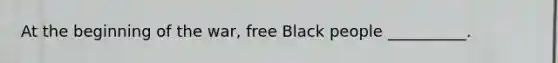 At the beginning of the war, free Black people __________.